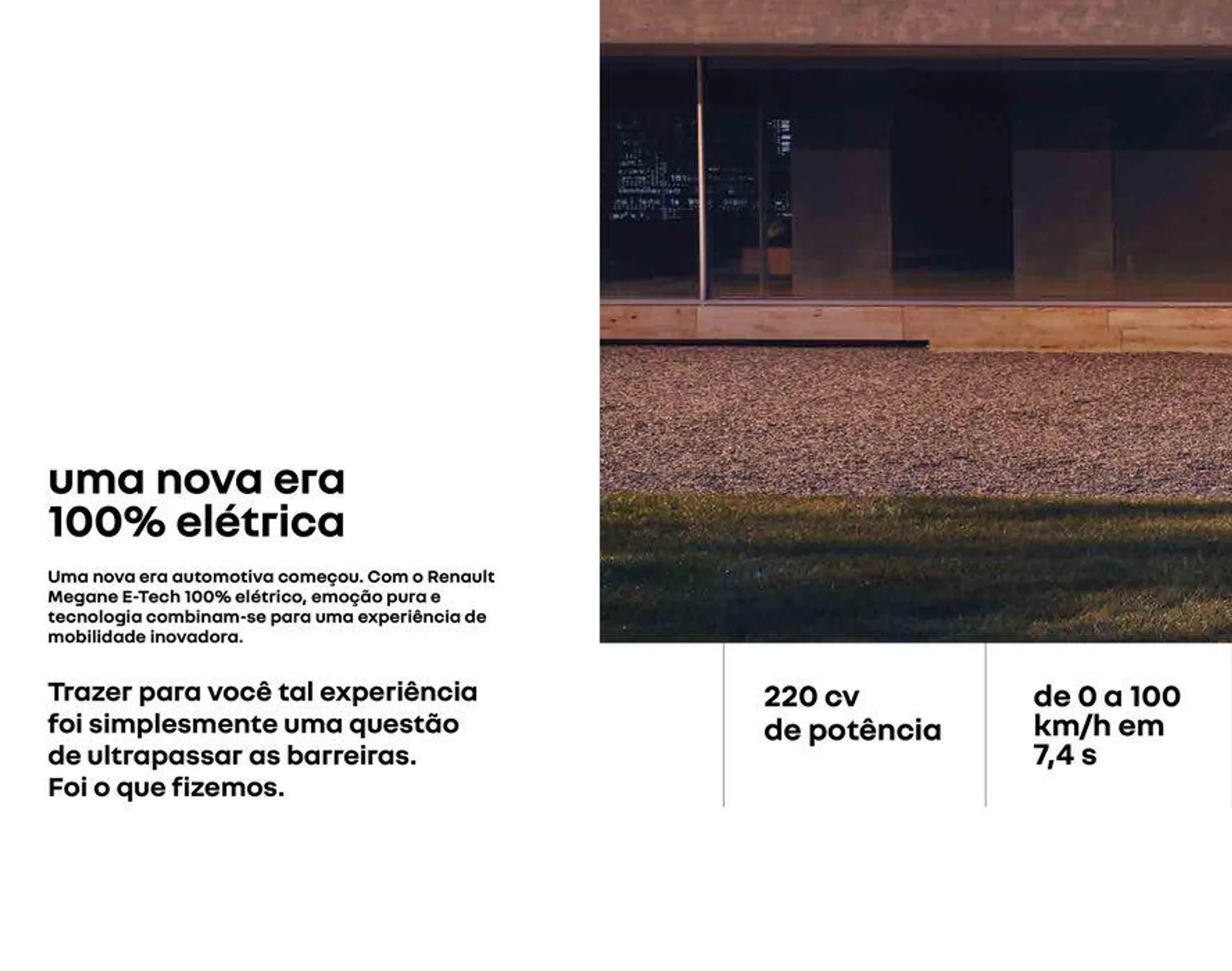 uma nova era
100% elétrica

Uma nova era automotiva começou. Com o Renault Megane E-Tech 100% elétrico, emoção pura e tecnologia combinam-se para uma experiência de mobilidade inovadora.

Trazer para você tal experiência foi simplesmente uma questão de ultrapassar as barreiras.
Foi o que fizemos.

220 cv
de potência

de 0 a 100 km/h em 7,4 s